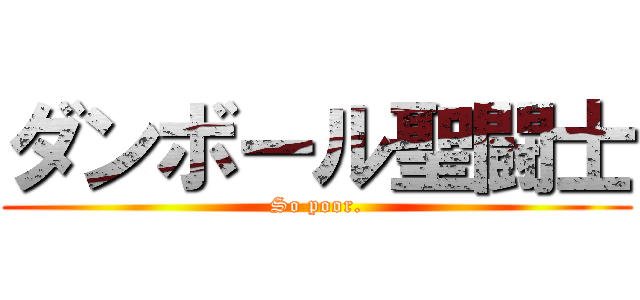 ダンボール聖闘士
So poor.